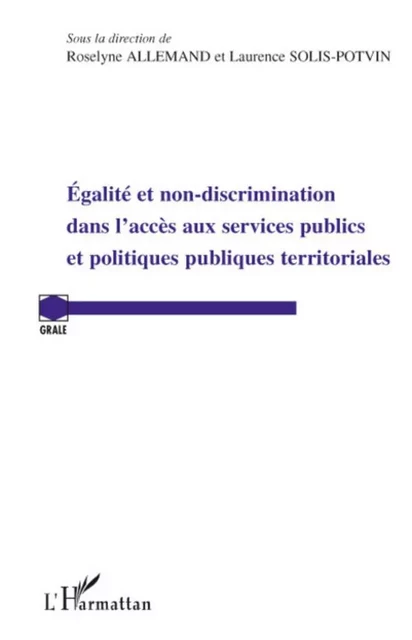 Sous la direction de
Roselyne ALLEMAND et Laurence SOLIS-POTVIN

Égalité et non-discrimination dans l'accès aux services publics et politiques publiques territoriales

GRALE

L'Harmattan